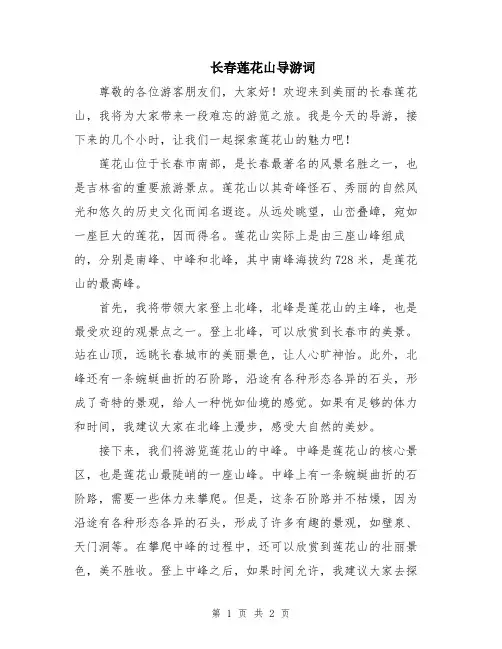 长春莲花山导游词

尊敬的各位游客朋友们，大家好！欢迎来到美丽的长春莲花山，我将为大家带来一段难忘的游览之旅。我是今天的导游，接下来的几个小时，让我们一起探索莲花山的魅力吧！

莲花山位于长春市南部，是长春最著名的风景名胜之一，也是吉林省的重要旅游景点。莲花山以其奇峰怪石、秀丽的自然风光和悠久的历史文化而闻名遐迩。从远处眺望，山峦叠嶂，宛如一座巨大的莲花，因而得名。莲花山实际上是由三座山峰组成的，分别是南峰、中峰和北峰，其中南峰海拔约728米，是莲花山的最高峰。

首先，我将带领大家登上北峰，北峰是莲花山的主峰，也是最受欢迎的观景点之一。登上北峰，可以欣赏到长春市的美景。站在山顶，远眺长春城市的美丽景色，让人心旷神怡。此外，北峰还有一条蜿蜒曲折的石阶路，沿途有各种形态各异的石头，形成了奇特的景观，给人一种恍如仙境的感觉。如果有足够的体力和时间，我建议大家在北峰上漫步，感受大自然的美妙。

接下来，我们将游览莲花山的中峰。中峰是莲花山的核心景区，也是莲花山最陡峭的一座山峰。中峰上有一条蜿蜒曲折的石阶路，需要一些体力来攀爬。但是，这条石阶路并不枯燥，因为沿途有各种形态各异的石头，形成了许多有趣的景观，如壁泉、天门洞等。在攀爬中峰的过程中，还可以欣赏到莲花山的壮丽景色，美不胜收。登上中峰之后，如果时间允许，我建议大家去探

第 1 页 共 2 页